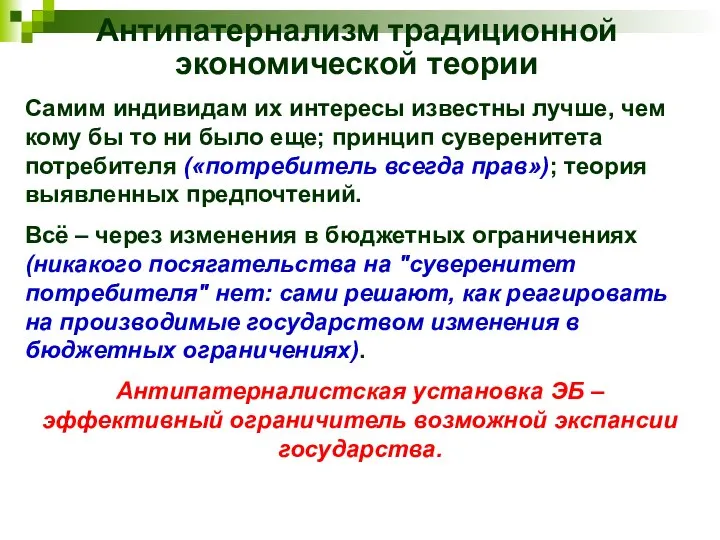 Антипатернализм традиционной экономической теории

Самим индивидам их интересы известны лучше, чем кому бы то ни было еще; принцип суверенитета потребителя («потребитель всегда прав»); теория выявленных предпочтений.

Всё – через изменения в бюджетных ограничениях (никакого посягательства на "суверенитет потребителя" нет: сами решают, как реагировать на производимые государством изменения в бюджетных ограничениях).

Антипатерналистская установка ЭБ – эффективный ограничитель возможной экспансии государства.